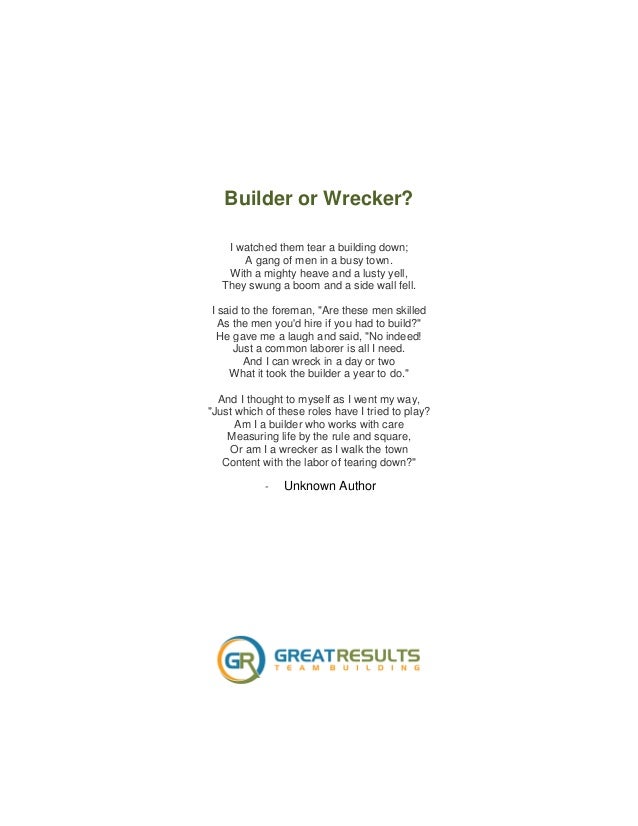 Builder or Wrecker?

I watched them tear a building down;
A gang of men in a busy town.
With a mighty heave and a lusty yell,
They swung a boom and a side wall fell.

I said to the foreman, "Are these men skilled
As the men you'd hire if you had to build?"
He gave me a laugh and said, "No indeed!
Just a common laborer is all I need.
And I can wreck in a day or two
What it took the builder a year to do."

And I thought to myself as I went my way,
"Just which of these roles have I tried to play?
Am I a builder who works with care
Measuring life by the rule and square,
Or am I a wrecker as I walk the town
Content with the labor of tearing down?"

- Unknown Author

GR GREATRESULTS
TEAM BUILDING